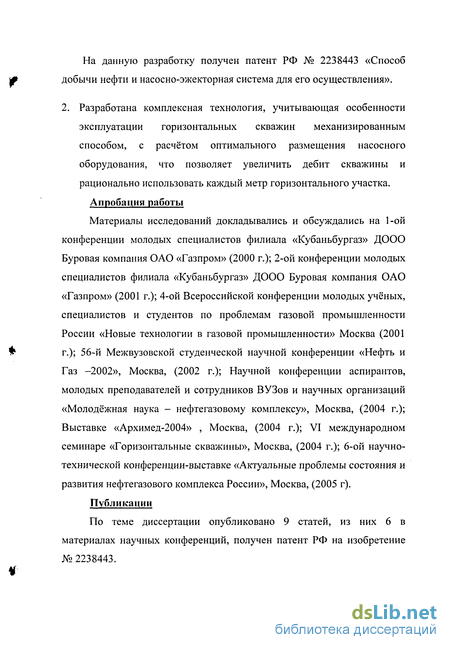 На данную разработку получен патент РФ № 2238443 «Способ добычи нефти и насосно-эжекторная система для его осуществления».

2. Разработана комплексная технология, учитывающая особенности эксплуатации горизонтальных скважин механизированным способом, с расчётом оптимального размещения насосного оборудования, что позволяет увеличить дебит скважины и рационально использовать каждый метр горизонтального участка.

Апробация работы

Материалы исследований докладывались и обсуждались на 1-ой конференции молодых специалистов филиала «Кубаньбургаз» ДООО Буровая компания ОАО «Газпром» (2000 г.); 2-ой конференции молодых специалистов филиала «Кубаньбургаз» ДООО Буровая компания ОАО «Газпром» (2001 г.); 4-ой Всероссийской конференции молодых учёных, специалистов и студентов по проблемам газовой промышленности России «Новые технологии в газовой промышленности» Москва (2001 г.); 56-й Межвузовской студенческой научной конференции «Нефть и Газ –2002», Москва, (2002 г.); Научной конференции аспирантов, молодых преподавателей и сотрудников ВУЗов и научных организаций «Молодёжная наука – нефтегазовому комплексу», Москва, (2004 г.); Выставке «Архимед-2004» , Москва, (2004 г.); VI международном семинаре «Горизонтальные скважины», Москва, (2004 г.); 6-ой научно-технической конференции-выставке «Актуальные проблемы состояния и развития нефтегазового комплекса России», Москва, (2005 г).

Публикации

По теме диссертации опубликовано 9 статей, из них 6 в материалах научных конференций, получен патент РФ на изобретение № 2238443.

dsLib.net
библиотека диссертаций